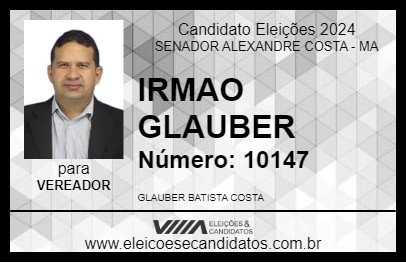 Candidato Eleições 2024
SENADOR ALEXANDRE COSTA - MA

IRMAO GLAUBER

Número: 10147

para
VEREADOR

GLAUBER BATISTA COSTA

VIIIA ELEIÇÕES & CANDIDATOS

www.eleicoesecandidatos.com.br